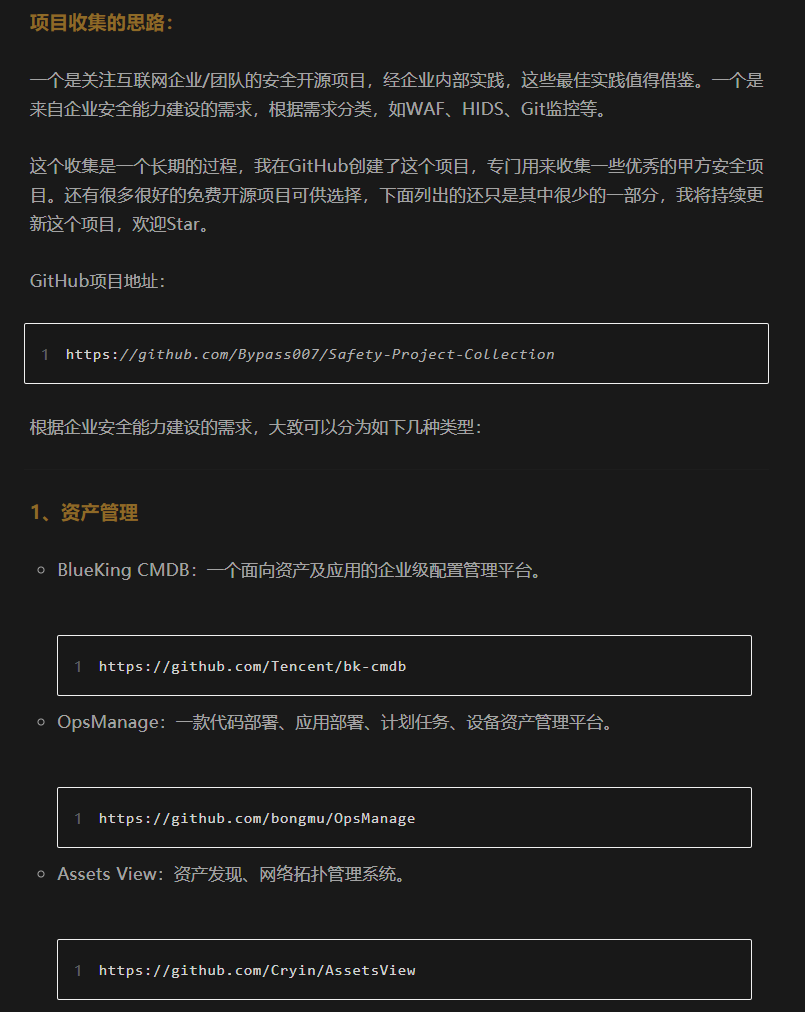 项目收集的思路：

一个是关注互联网企业/团队的安全开源项目，经企业内部实践，这些最佳实践值得借鉴。一个是来自企业安全能力建设的需求，根据需求分类，如WAF、HIDS、Git监控等。

这个收集是一个长期的过程，我在GitHub创建了这个项目，专门用来收集一些优秀的甲方安全项目。还有很多很好的免费开源项目可供选择，下面列出的还只是其中很少的一部分，我将持续更新这个项目，欢迎Star。

GitHub项目地址：

1 https://github.com/Bypass007/Safety-Project-Collection

根据企业安全能力建设的需求，大致可以分为如下几种类型：

1、资产管理

BlueKing CMDB：一个面向资产及应用的企业级配置管理平台。

1 https://github.com/Tencent/bk-cmdb

OpsManage：一款代码部署、应用部署、计划任务、设备资产管理平台。

1 https://github.com/bongmu/OpsManage

Assets View：资产发现、网络拓扑管理系统。

1 https://github.com/Cryin/AssetsView